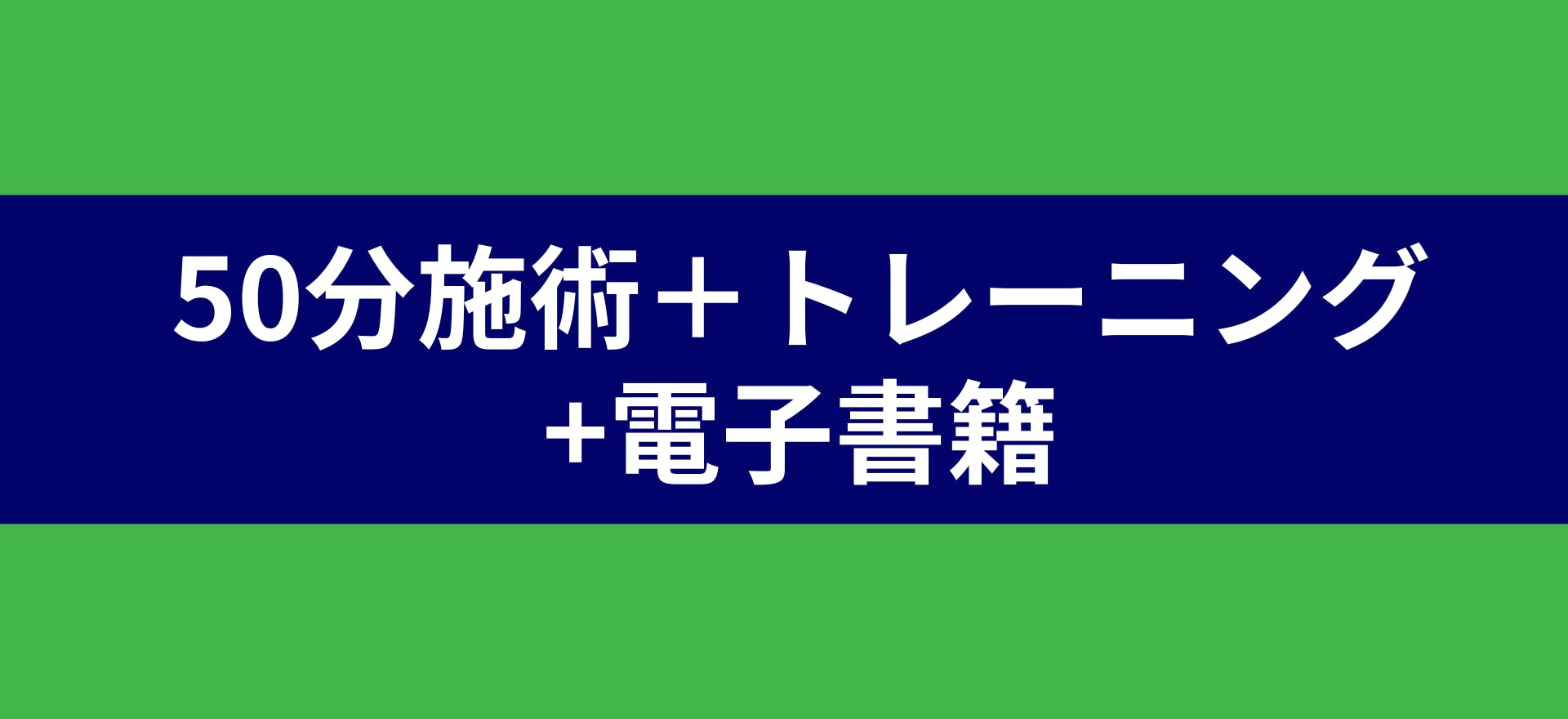 50分施術＋トレーニング
+電子書籍